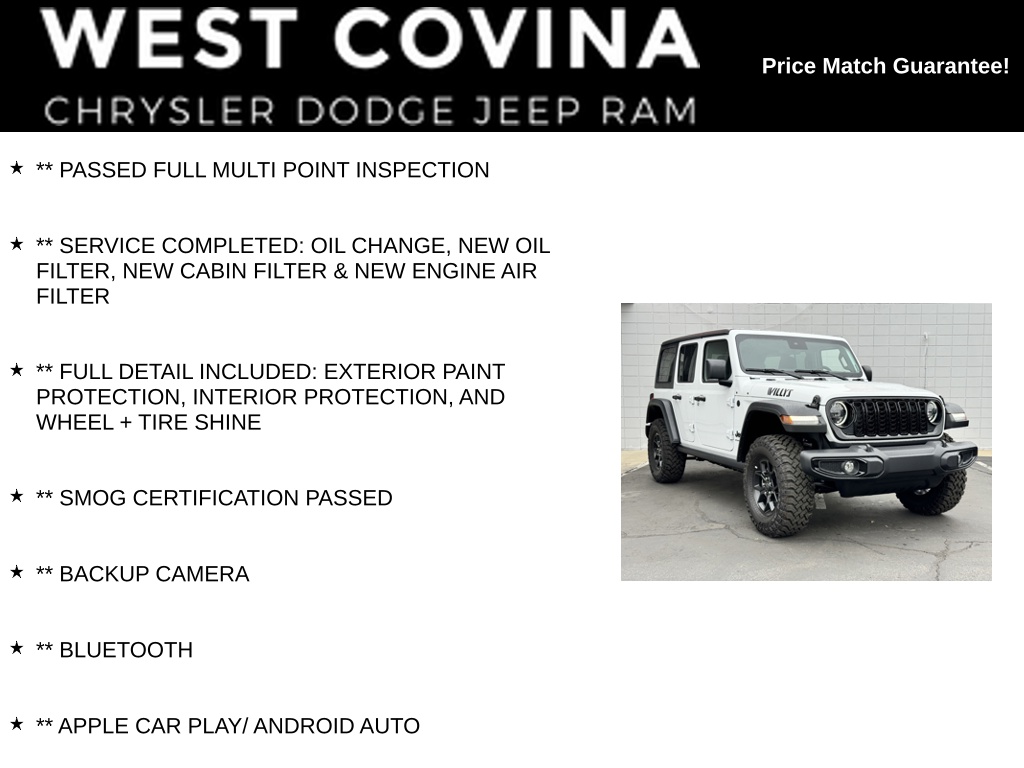 WEST COVINA
CHRYSLER DODGE JEEP RAM

Price Match Guarantee!

★ ** PASSED FULL MULTI POINT INSPECTION

★ ** SERVICE COMPLETED: OIL CHANGE, NEW OIL FILTER, NEW CABIN FILTER & NEW ENGINE AIR FILTER

★ ** FULL DETAIL INCLUDED: EXTERIOR PAINT PROTECTION, INTERIOR PROTECTION, AND WHEEL + TIRE SHINE

★ ** SMOG CERTIFICATION PASSED

★ ** BACKUP CAMERA

★ ** BLUETOOTH

★ ** APPLE CAR PLAY/ ANDROID AUTO

WILLYS